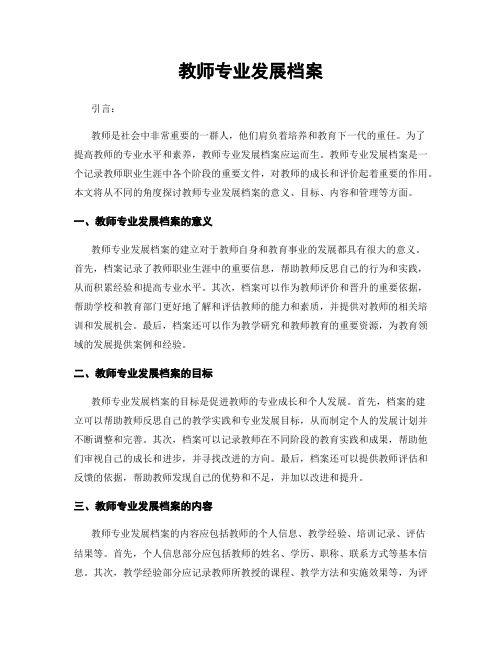 教师专业发展档案

引言：

教师是社会中非常重要的一群人，他们肩负着培养和教育下一代的重任。为了提高教师的专业水平和素养，教师专业发展档案应运而生。教师专业发展档案是一个记录教师职业生涯中各个阶段的重要文件，对教师的成长和评价起着重要的作用。本文将从不同的角度探讨教师专业发展档案的意义、目标、内容和管理等方面。

一、教师专业发展档案的意义

教师专业发展档案的建立对于教师自身和教育事业的发展都具有很大的意义。首先，档案记录了教师职业生涯中的重要信息，帮助教师反思自己的行为和实践，从而积累经验和提高专业水平。其次，档案可以作为教师评价和晋升的重要依据，帮助学校和教育部门更好地了解和评估教师的能力和素质，并提供对教师的相关培训和发展机会。最后，档案还可以作为教学研究和教师教育的重要资源，为教育领域的发展提供案例和经验。

二、教师专业发展档案的目标

教师专业发展档案的目标是促进教师的专业成长和个人发展。首先，档案的建立可以帮助教师反思自己的教学实践和专业发展目标，从而制定个人的发展计划并不断调整和完善。其次，档案可以记录教师在不同阶段的教育实践和成果，帮助他们审视自己的成长和进步，并寻找改进的方向。最后，档案还可以提供教师评估和反馈的依据，帮助教师发现自己的优势和不足，并加以改进和提升。

三、教师专业发展档案的内容

教师专业发展档案的内容应包括教师的个人信息、教学经验、培训记录、评估结果等。首先，个人信息部分应包括教师的姓名、学历、职称、联系方式等基本信息。其次，教学经验部分应记录教师所教授的课程、教学方法和实施效果等，为评